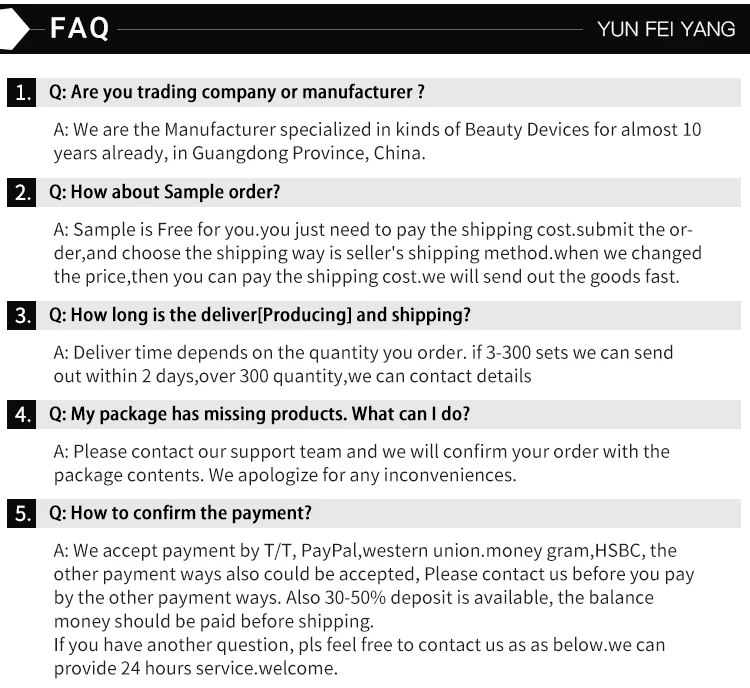 FAQ

YUN FEI YANG

1. Q: Are you trading company or manufacturer ?

A: We are the Manufacturer specialized in kinds of Beauty Devices for almost 10 years already, in Guangdong Province, China.

2. Q: How about Sample order?

A: Sample is Free for you.you just need to pay the shipping cost.submit the order,and choose the shipping way is seller's shipping method.when we changed the price,then you can pay the shipping cost.we will send out the goods fast.

3. Q: How long is the deliver[Producing] and shipping?

A: Deliver time depends on the quantity you order. if 3-300 sets we can send out within 2 days,over 300 quantity,we can contact details

4. Q: My package has missing products. What can I do?

A: Please contact our support team and we will confirm your order with the package contents. We apologize for any inconveniences.

5. Q: How to confirm the payment?

A: We accept payment by T/T, PayPal,western union.money gram,HSBC, the other payment ways also could be accepted, Please contact us before you pay by the other payment ways. Also 30-50% deposit is available, the balance money should be paid before shipping.
If you have another question, pls feel free to contact us as as below.we can provide 24 hours service.welcome.